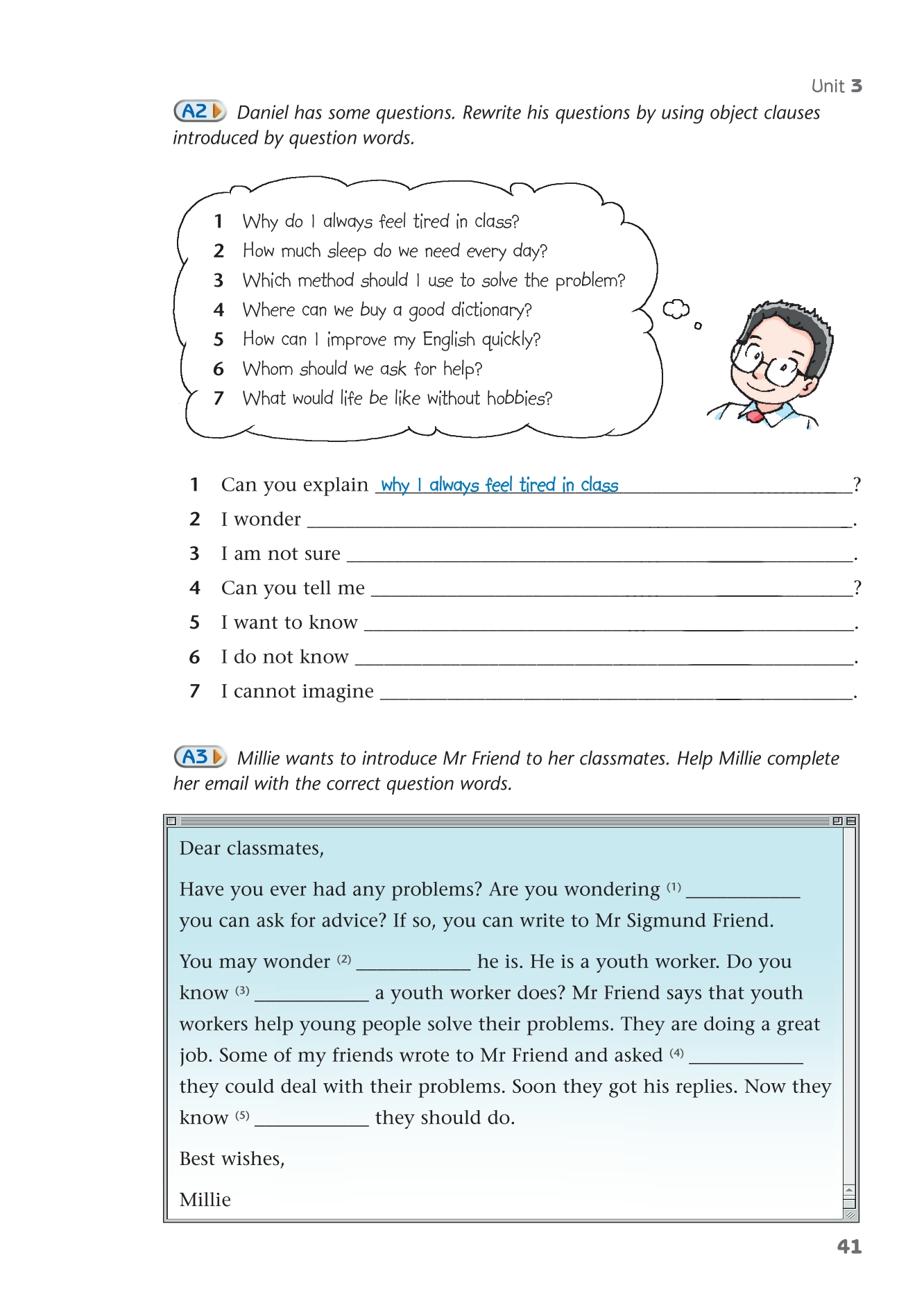 Unit 3

A2 Daniel has some questions. Rewrite his questions by using object clauses introduced by question words.

1 Why do I always feel tired in class?
2 How much sleep do we need every day?
3 Which method should I use to solve the problem?
4 Where can we buy a good dictionary?
5 How can I improve my English quickly?
6 Whom should we ask for help?
7 What would life be like without hobbies?

1 Can you explain why I always feel tired in class ____________?
2 I wonder ____________.
3 I am not sure ____________.
4 Can you tell me ____________?
5 I want to know ____________.
6 I do not know ____________.
7 I cannot imagine ____________.

A3 Millie wants to introduce Mr Friend to her classmates. Help Millie complete her email with the correct question words.

Dear classmates,

Have you ever had any problems? Are you wondering (1) ____________ you can ask for advice? If so, you can write to Mr Sigmund Friend.

You may wonder (2) ____________ he is. He is a youth worker. Do you know (3) ____________ a youth worker does? Mr Friend says that youth workers help young people solve their problems. They are doing a great job. Some of my friends wrote to Mr Friend and asked (4) ____________ they could deal with their problems. Soon they got his replies. Now they know (5) ____________ they should do.

Best wishes,

Millie

41